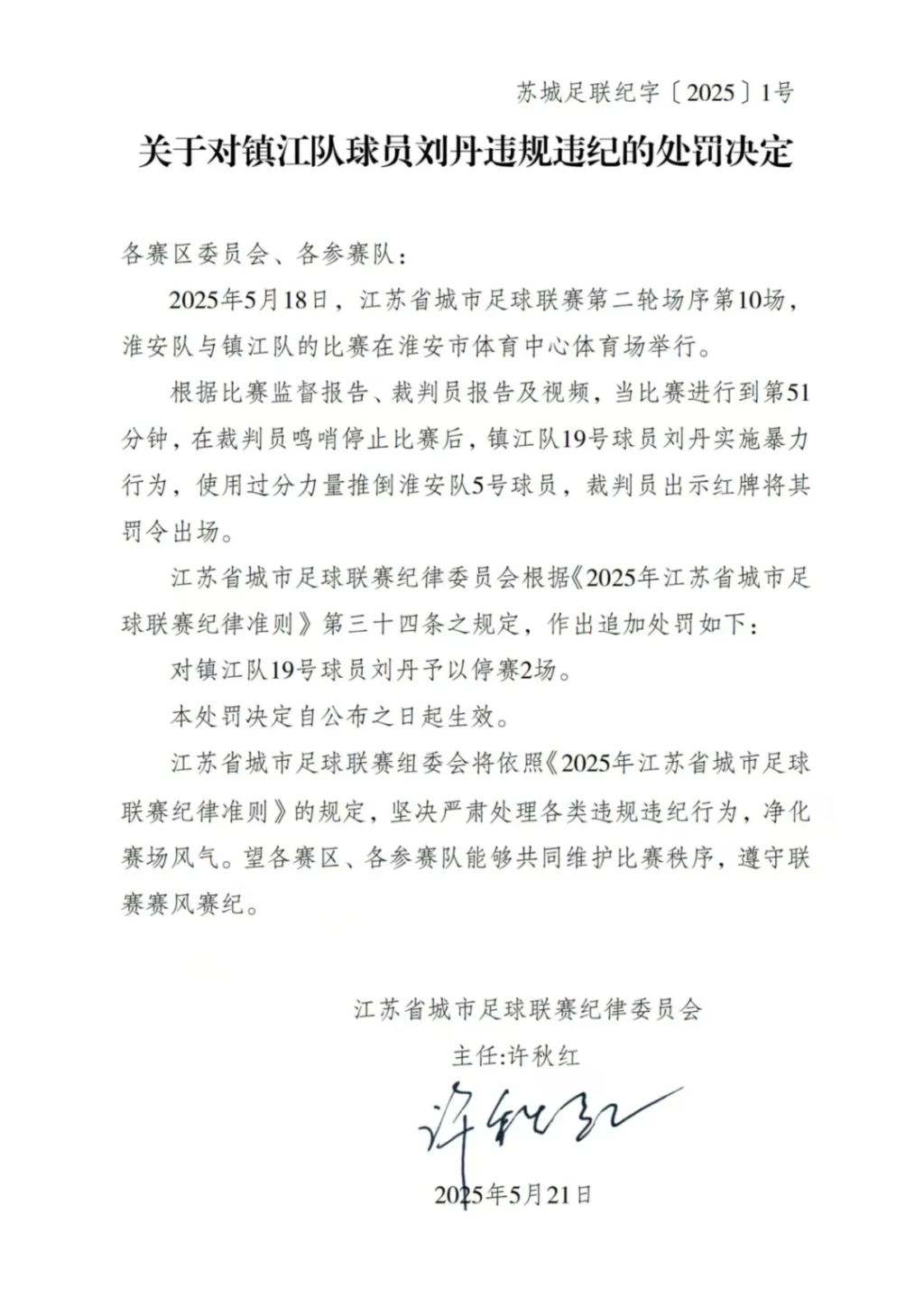 苏城足联纪字〔2025〕1号

关于对镇江队球员刘丹违规违纪的处罚决定

各赛区委员会、各参赛队：

2025年5月18日，江苏省城市足球联赛第二轮场序第10场，淮安队与镇江队的比赛在淮安市体育中心体育场举行。

根据比赛监督报告、裁判员报告及视频，当比赛进行到第51分钟，在裁判员鸣哨停止比赛后，镇江队19号球员刘丹实施暴力行为，使用过分力量推倒淮安队5号球员，裁判员出示红牌将其罚令出场。

江苏省城市足球联赛纪律委员会根据《2025年江苏省城市足球联赛纪律准则》第三十四条之规定，作出追加处罚如下：

对镇江队19号球员刘丹予以停赛2场。

本处罚决定自公布之日起生效。

江苏省城市足球联赛组委会将依照《2025年江苏省城市足球联赛纪律准则》的规定，坚决严肃处理各类违规违纪行为，净化赛场风气。望各赛区、各参赛队能够共同维护比赛秩序，遵守联赛赛风赛纪。

江苏省城市足球联赛纪律委员会

主任:许秋红

许秋红

2025年5月21日